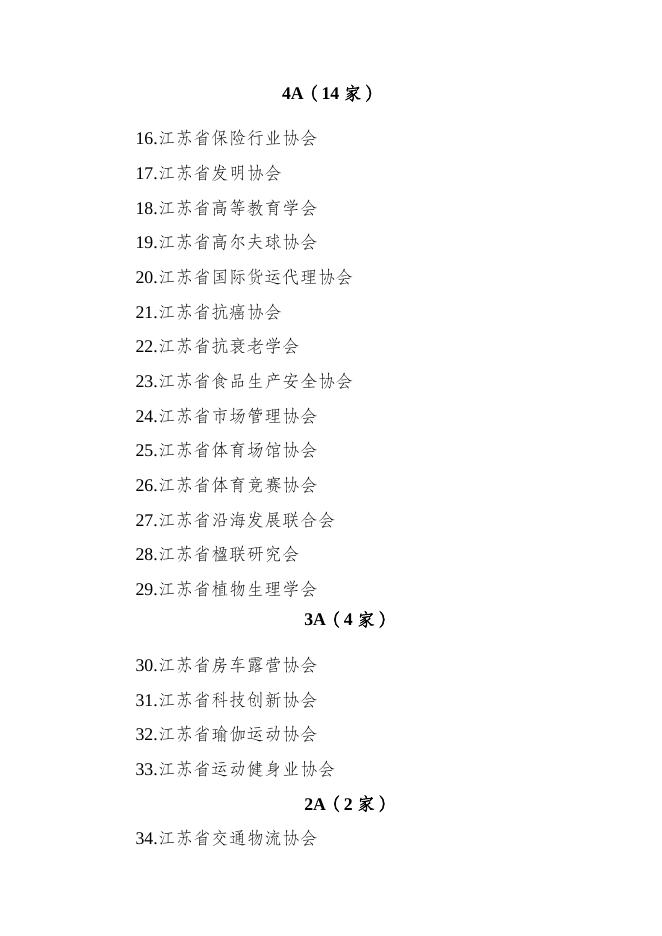 4A（14 家）

16.江苏省保险行业协会

17.江苏省发明协会

18.江苏省高等教育学会

19.江苏省高尔夫球协会

20.江苏省国际货运代理协会

21.江苏省抗癌协会

22.江苏省抗衰老学会

23.江苏省食品生产安全协会

24.江苏省市场管理协会

25.江苏省体育场馆协会

26.江苏省体育竞赛协会

27.江苏省沿海发展联合会

28.江苏省楹联研究会

29.江苏省植物生理学会

3A（4 家）

30.江苏省房车露营协会

31.江苏省科技创新协会

32.江苏省瑜伽运动协会

33.江苏省运动健身业协会

2A（2 家）

34.江苏省交通物流协会